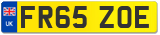 UK
FR65 ZOE